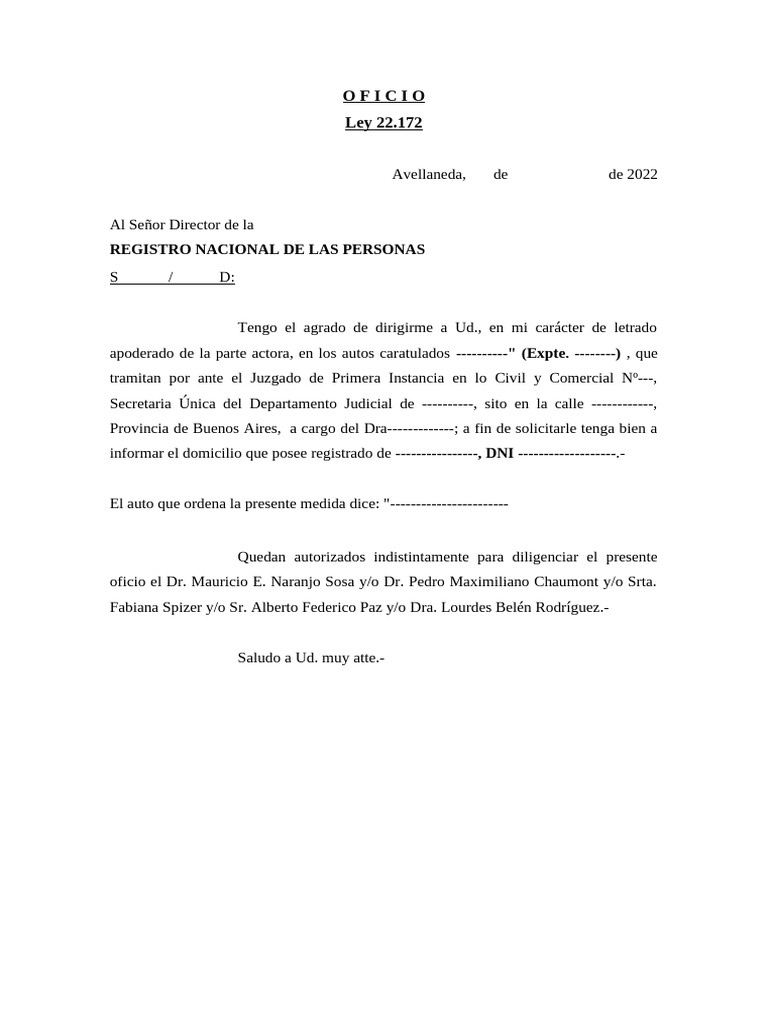 O F I C I O
Ley 22.172

Avellaneda, de de 2022

Al Señor Director de la
REGISTRO NACIONAL DE LAS PERSONAS
S / D:

Tengo el agrado de dirigirme a Ud., en mi carácter de letrado apoderado de la parte actora, en los autos caratulados ----------" (Expte. --------) , que tramitan por ante el Juzgado de Primera Instancia en lo Civil y Comercial Nº---, Secretaria Única del Departamento Judicial de ----------, sito en la calle ------------, Provincia de Buenos Aires, a cargo del Dra-------------; a fin de solicitarle tenga bien a informar el domicilio que posee registrado de ----------------, DNI -------------------.-

El auto que ordena la presente medida dice: "-----------------------

Quedan autorizados indistintamente para diligenciar el presente oficio el Dr. Mauricio E. Naranjo Sosa y/o Dr. Pedro Maximiliano Chaumont y/o Srta. Fabiana Spizer y/o Sr. Alberto Federico Paz y/o Dra. Lourdes Belén Rodríguez.-

Saludo a Ud. muy atte.-